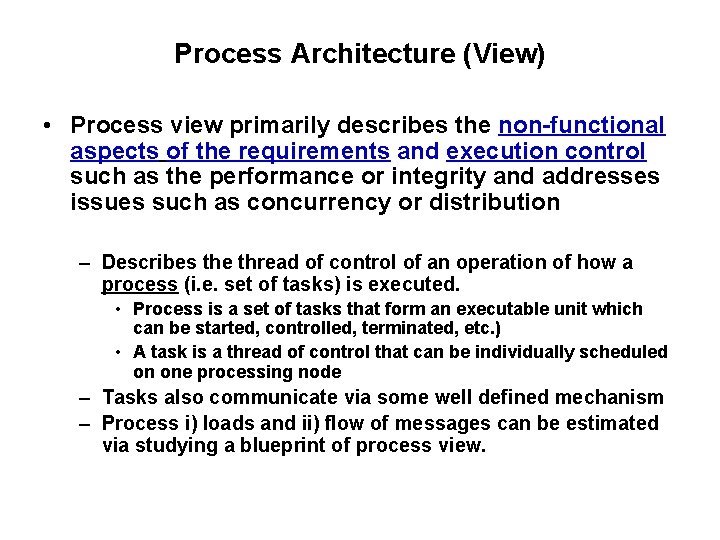 Process Architecture (View)

• Process view primarily describes the non-functional aspects of the requirements and execution control such as the performance or integrity and addresses issues such as concurrency or distribution

– Describes the thread of control of an operation of how a process (i.e. set of tasks) is executed.

• Process is a set of tasks that form an executable unit which can be started, controlled, terminated, etc.)

• A task is a thread of control that can be individually scheduled on one processing node

– Tasks also communicate via some well defined mechanism

– Process i) loads and ii) flow of messages can be estimated via studying a blueprint of process view.